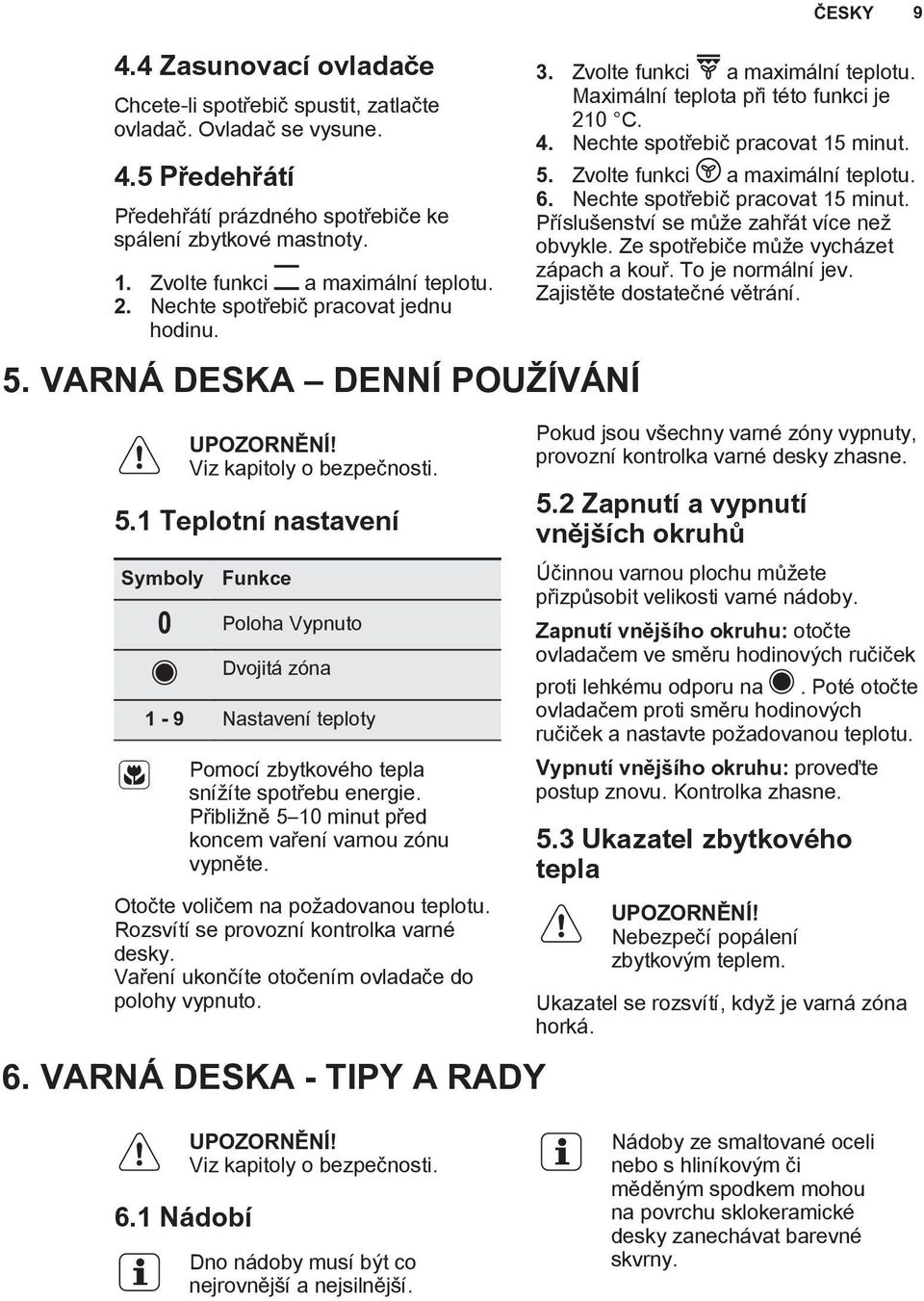 ČESKY 9

4.4 Zasunovací ovladače

Chcete-li spotřebič spustit, zatlačte ovladač. Ovladač se vysune.

4.5 Předehřátí

Předehřátí prázdného spotřebiče ke spálení zbytkové mastnoty.

1. Zvolte funkci a maximální teplotu.
2. Nechte spotřebič pracovat jednu hodinu.

3. Zvolte funkci a maximální teplotu. Maximální teplota při této funkci je 210 °C.
4. Nechte spotřebič pracovat 15 minut.
5. Zvolte funkci a maximální teplotu.
6. Nechte spotřebič pracovat 15 minut.
Příslušenství se může zahřát více než obvykle. Ze spotřebiče může vycházet zápach a kouř. To je normální jev. Zajistěte dostatečné větrání.

5. VARNÁ DESKA – DENNÍ POUŽÍVÁNÍ

UPOZORNĚNÍ!
Viz kapitoly o bezpečnosti.

5.1 Teplotní nastavení

| Symboly | Funkce |
|---|---|
| 0 | Poloha Vypnuto |
| | Dvojitá zóna |
| 1 - 9 | Nastavení teploty |

Pomocí zbytkového tepla snížíte spotřebu energie. Přibližně 5–10 minut před koncem vaření varnou zónu vypněte.

Otočte voličem na požadovanou teplotu. Rozsvítí se provozní kontrolka varné desky.
Vaření ukončíte otočením ovladače do polohy vypnuto.

Pokud jsou všechny varné zóny vypnuty, provozní kontrolka varné desky zhasne.

5.2 Zapnutí a vypnutí vnějších okruhů

Účinnou varnou plochu můžete přizpůsobit velikosti varné nádoby.

Zapnutí vnějšího okruhu: otočte ovladačem ve směru hodinových ručiček proti lehkému odporu na . Poté otočte ovladačem proti směru hodinových ručiček a nastavte požadovanou teplotu.

Vypnutí vnějšího okruhu: proveďte postup znovu. Kontrolka zhasne.

5.3 Ukazatel zbytkového tepla

UPOZORNĚNÍ!
Nebezpečí popálení zbytkovým teplem.

Ukazatel se rozsvítí, když je varná zóna horká.

6. VARNÁ DESKA - TIPY A RADY

UPOZORNĚNÍ!
Viz kapitoly o bezpečnosti.

6.1 Nádobí

Dno nádoby musí být co nejrovnější a nejsilnější.

Nádoby ze smaltované oceli nebo s hliníkovým či měděným spodkem mohou na povrchu sklokeramické desky zanechávat barevné skvrny.